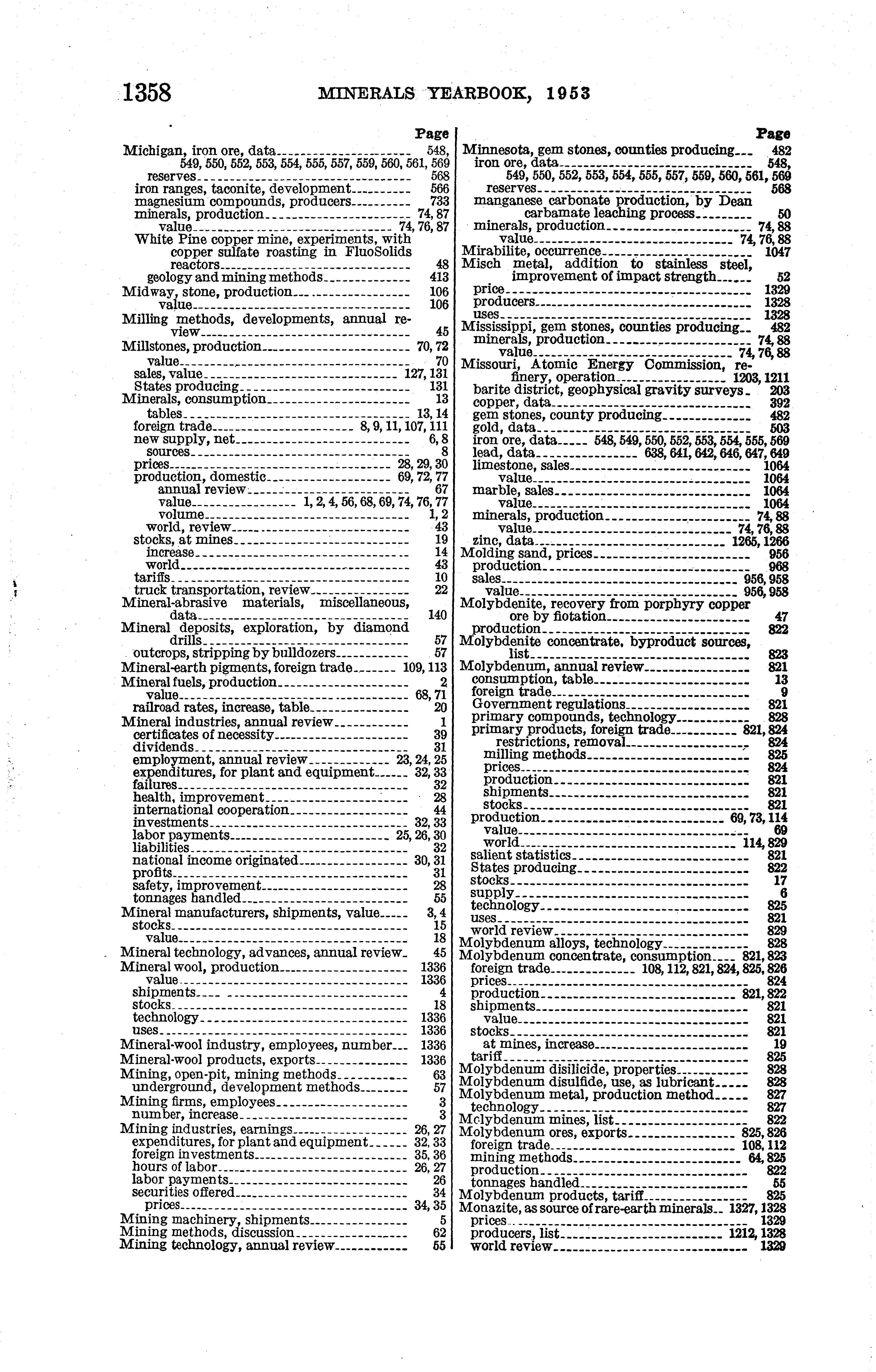 1358 MINERALS YEARBOOK, 1953

Page
Michigan, iron ore, data 548, 549, 550, 552, 553, 554, 555, 557, 559, 560, 561, 569
reserves 568
iron ranges, taconite, development 566
magnesium compounds, producers 733
minerals, production 74, 87
value 74, 76, 87
White Pine copper mine, experiments, with copper sulfate roasting in FluoSolids reactors 48
geology and mining methods 413
Midway, stone, production 106
value 106
Milling methods, developments, annual review 45
Millstones, production 70, 72
value 70
sales, value 127, 131
States producing 131
Minerals, consumption 13
tables 13, 14
foreign trade 8, 9, 11, 107, 111
new supply, net 6, 8
sources 8
prices 28, 29, 30
production, domestic 69, 72, 77
annual review 67
value 1, 2, 4, 56, 68, 69, 74, 76, 77
volume 1, 2
world, review 43
stocks, at mines 19
increase 14
world 43
tariffs 10
truck transportation, review 22
Mineral-abrasive materials, miscellaneous, data 140
Mineral deposits, exploration, by diamond drills 57
outcrops, stripping by bulldozers 57
Mineral-earth pigments, foreign trade 109, 113
Mineral fuels, production 2
value 68, 71
railroad rates, increase, table 20
Mineral industries, annual review 1
certificates of necessity 39
dividends 31
employment, annual review 23, 24, 25
expenditures, for plant and equipment 32, 33
failures 32
health, improvement 28
international cooperation 44
investments 32, 33
labor payments 25, 26, 30
liabilities 32
national income originated 30, 31
profits 31
safety, improvement 28
tonnages handled 55
Mineral manufacturers, shipments, value 3, 4
stocks 15
value 18
Mineral technology, advances, annual review 45
Mineral wool, production 1336
value 1336
shipments 4
stocks 18
technology 1336
uses 1336
Mineral-wool industry, employees, number 1336
Mineral-wool products, exports 1336
Mining, open-pit, mining methods 63
underground, development methods 57
Mining firms, employees 3
number, increase 3
Mining industries, earnings 26, 27
expenditures, for plant and equipment 32, 33
foreign investments 35, 36
hours of labor 26, 27
labor payments 26
securities offered 34
prices 34, 35
Mining machinery, shipments 5
Mining methods, discussion 62
Mining technology, annual review 55

Page
Minnesota, gem stones, counties producing 482
iron ore, data 548, 549, 550, 552, 553, 554, 555, 557, 559, 560, 561, 569
reserves 568
manganese carbonate production, by Dean carbamate leaching process 50
minerals, production 74, 88
value 74, 76, 88
Mirabilite, occurrence 1047
Misch metal, addition to stainless steel, improvement of impact strength 52
price 1329
producers 1328
uses 1328
Mississippi, gem stones, counties producing 482
minerals, production 74, 88
value 74, 76, 88
Missouri, Atomic Energy Commission, refinery, operation 1203, 1211
barite district, geophysical gravity surveys 203
copper, data 392
gem stones, county producing 482
gold, data 503
iron ore, data 548, 549, 550, 552, 553, 554, 555, 569
lead, data 638, 641, 642, 646, 647, 649
limestone, sales 1064
value 1064
marble, sales 1064
value 1064
minerals, production 74, 88
value 74, 76, 88
zinc, data 1265, 1266
Molding sand, prices 956
production 968
sales 956, 958
value 956, 958
Molybdenite, recovery from porphyry copper ore by flotation 47
production 822
Molybdenite concentrate, byproduct sources, list 823
Molybdenum, annual review 821
consumption, table 13
foreign trade 9
Government regulations 821
primary compounds, technology 828
primary products, foreign trade 821, 824
restrictions, removal 824
milling methods 825
prices 824
production 821
shipments 821
stocks 821
production 69, 73, 114
value 69
world 114, 829
salient statistics 821
States producing 822
stocks 17
supply 6
technology 825
uses 821
world review 829
Molybdenum alloys, technology 828
Molybdenum concentrate, consumption 821, 823
foreign trade 108, 112, 821, 824, 825, 826
prices 824
production 821, 822
shipments 821
value 821
stocks 821
at mines, increase 19
tariff 825
Molybdenum disilicide, properties 828
Molybdenum disulfide, use, as lubricant 828
Molybdenum metal, production method 827
technology 827
Molybdenum mines, list 822
Molybdenum ores, exports 825, 826
foreign trade 108, 112
mining methods 64, 825
production 822
tonnages handled 55
Molybdenum products, tariff 825
Monazite, as source of rare-earth minerals 1327, 1328
prices 1329
producers, list 1212, 1328
world review 1329